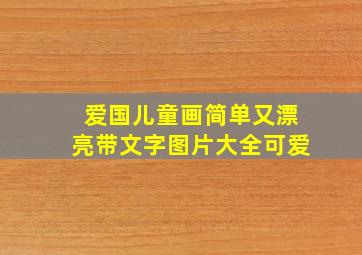 爱国儿童画简单又漂亮带文字图片大全可爱